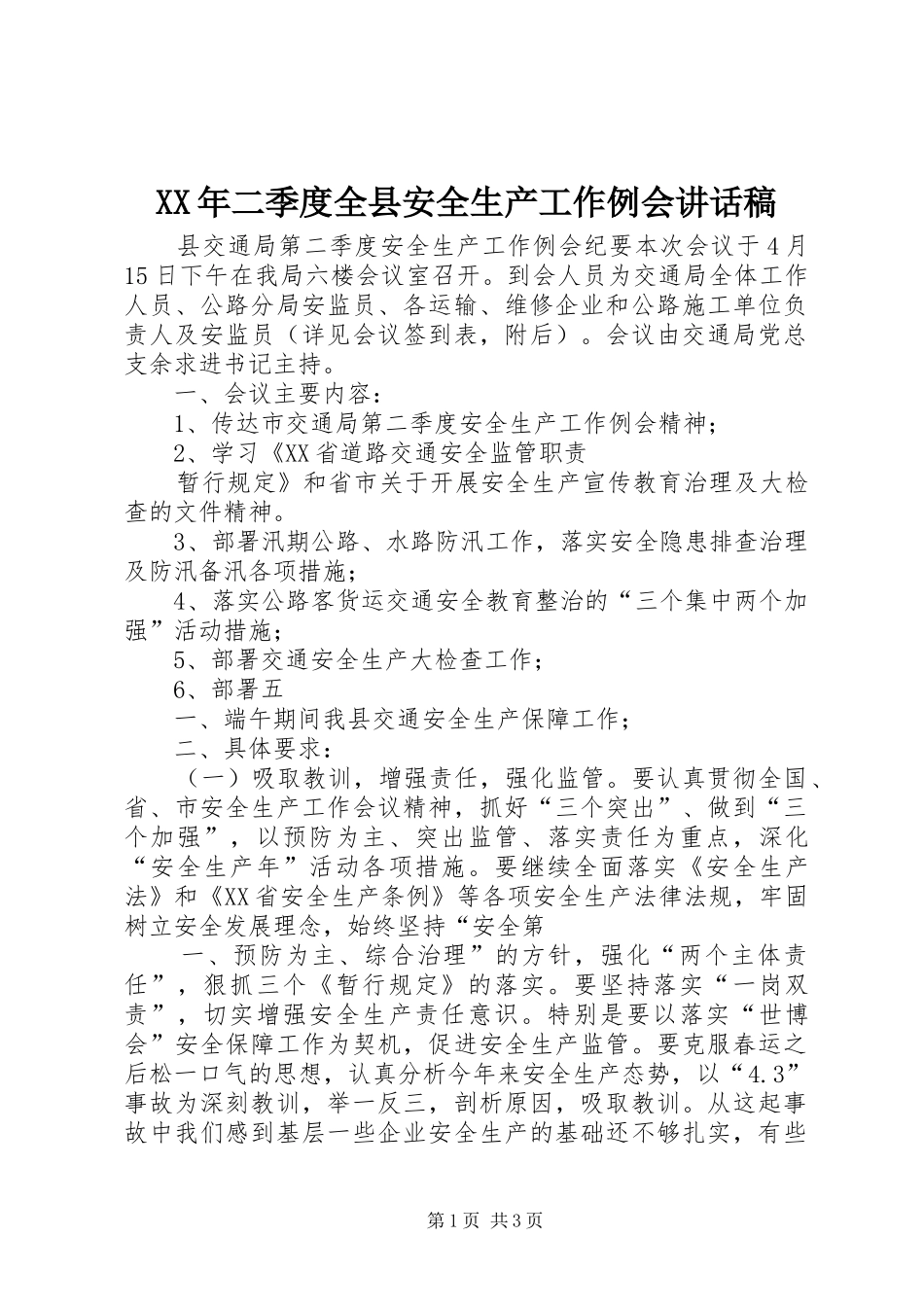 XX年二季度全县安全生产工作例会讲话稿

县交通局第二季度安全生产工作例会纪要本次会议于4月15日下午在我局六楼会议室召开。到会人员为交通局全体工作人员、公路分局安监员、各运输、维修企业和公路施工单位负责人及安监员（详见会议签到表，附后）。会议由交通局党总支余求进书记主持。

一、会议主要内容：

1、传达市交通局第二季度安全生产工作例会精神；

2、学习《XX省道路交通安全监管职责

暂行规定》和省市关于开展安全生产宣传教育治理及大检查的文件精神。

3、部署汛期公路、水路防汛工作，落实安全隐患排查治理及防汛备汛各项措施；

4、落实公路客货运交通安全教育整治的“三个集中两个加强”活动措施；

5、部署交通安全生产大检查工作；

6、部署五

一、端午期间我县交通安全生产保障工作；

二、具体要求：

（一）吸取教训，增强责任，强化监管。要认真贯彻全国、省、市安全生产工作会议精神，抓好“三个突出”、做到“三个加强”，以预防为主、突出监管、落实责任为重点，深化“安全生产年”活动各项措施。要继续全面落实《安全生产法》和《XX省安全生产条例》等各项安全生产法律法规，牢固树立安全发展理念，始终坚持“安全第

一、预防为主、综合治理”的方针，强化“两个主体责任”，狠抓三个《暂行规定》的落实。要坚持落实“一岗双责”，切实增强安全生产责任意识。特别是要以落实“世博会”安全保障工作为契机，促进安全生产监管。要克服春运之后松一口气的思想，认真分析今年来安全生产态势，以“4.3”事故为深刻教训，举一反三，剖析原因，吸取教训。从这起事故中我们感到基层一些企业安全生产的基础还不够扎实，有些

第1页 共3页